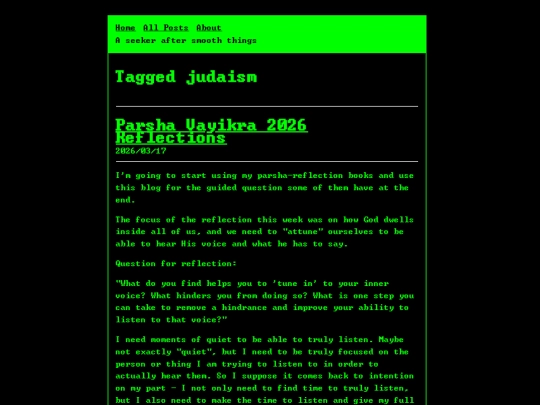 Home All Posts About
A seeker after smooth things

Tagged judaism

Parsha Vayikra 2026 Reflections
2026/03/17

I'm going to start using my parsha-reflection books and use this blog for the guided question some of them have at the end.

The focus of the reflection this week was on how God dwells inside all of us, and we need to "attune" ourselves to be able to hear His voice and what he has to say.

Question for reflection:

"What do you find helps you to 'tune in' to your inner voice? What hinders you from doing so? What is one step you can take to remove a hindrance and improve your ability to listen to that voice?"

I need moments of quiet to be able to truly listen. Maybe not exactly "quiet", but I need to be truly focused on the person or thing I am trying to listen to in order to actually hear them. So I suppose it comes back to intention on my part - I not only need to find time to truly listen, but I also need to make the time to listen and give my full